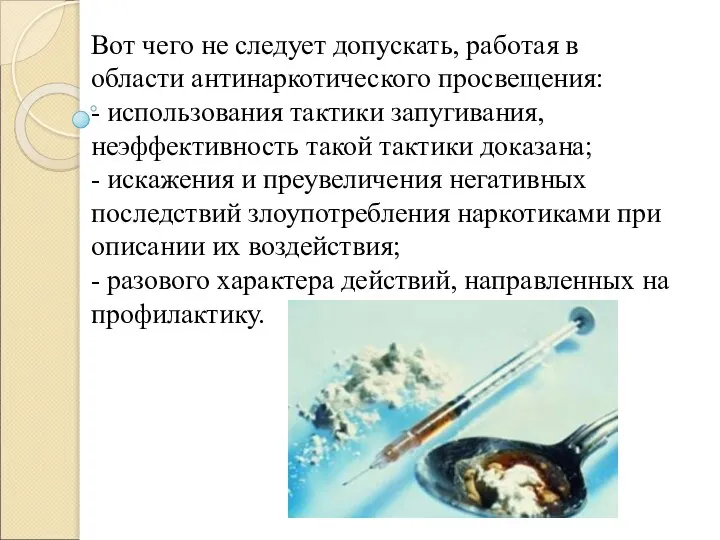 Вот чего не следует допускать, работая в области антинаркотического просвещения:
- использования тактики запугивания, неэффективность такой тактики доказана;
- искажения и преувеличения негативных последствий злоупотребления наркотиками при описании их воздействия;
- разового характера действий, направленных на профилактику.